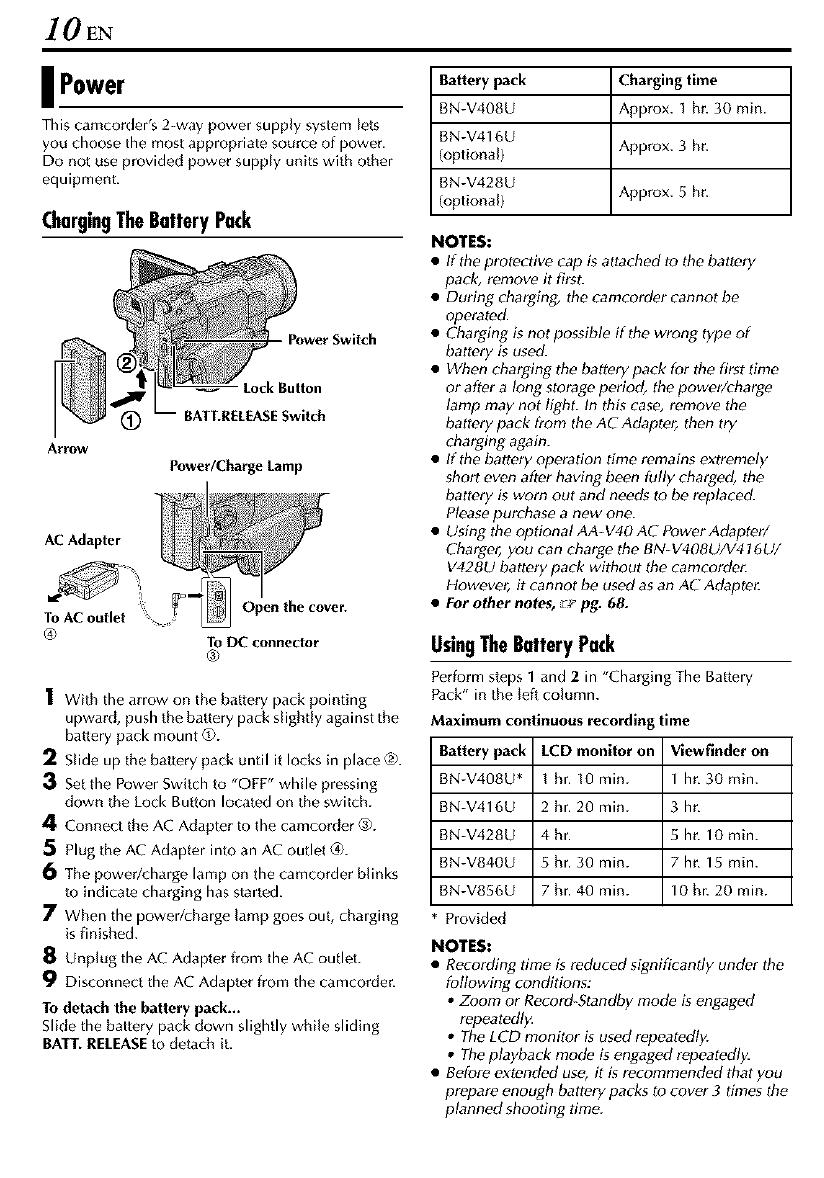 10 EN

Power

This camcorder's 2-way power supply system lets you choose the most appropriate source of power. Do not use provided power supply units with other equipment.

Charging The Battery Pack

Power Switch
②
Lock Button
①
BATT.RELEASE Switch
Arrow
Power/Charge Lamp
AC Adapter
Open the cover.
To AC outlet
④
To DC connector
③

1 With the arrow on the battery pack pointing upward, push the battery pack slightly against the battery pack mount ①.
2 Slide up the battery pack until it locks in place ②.
3 Set the Power Switch to "OFF" while pressing down the Lock Button located on the switch.
4 Connect the AC Adapter to the camcorder ③.
5 Plug the AC Adapter into an AC outlet ④.
6 The power/charge lamp on the camcorder blinks to indicate charging has started.
7 When the power/charge lamp goes out, charging is finished.
8 Unplug the AC Adapter from the AC outlet.
9 Disconnect the AC Adapter from the camcorder.

To detach the battery pack...
Slide the battery pack down slightly while sliding BATT. RELEASE to detach it.

| Battery pack | Charging time |
|---|---|
| BN-V408U | Approx. 1 hr. 30 min. |
| BN-V416U (optional) | Approx. 3 hr. |
| BN-V428U (optional) | Approx. 5 hr. |

NOTES:
● If the protective cap is attached to the battery pack, remove it first.
● During charging, the camcorder cannot be operated.
● Charging is not possible if the wrong type of battery is used.
● When charging the battery pack for the first time or after a long storage period, the power/charge lamp may not light. In this case, remove the battery pack from the AC Adapter, then try charging again.
● If the battery operation time remains extremely short even after having been fully charged, the battery is worn out and needs to be replaced. Please purchase a new one.
● Using the optional AA-V40 AC Power Adapter/Charger, you can charge the BN-V408U/V416U/V428U battery pack without the camcorder. However, it cannot be used as an AC Adapter.
● For other notes, ☞ pg. 68.

Using The Battery Pack

Perform steps 1 and 2 in "Charging The Battery Pack" in the left column.

Maximum continuous recording time

| Battery pack | LCD monitor on | Viewfinder on |
|---|---|---|
| BN-V408U* | 1 hr. 10 min. | 1 hr. 30 min. |
| BN-V416U | 2 hr. 20 min. | 3 hr. |
| BN-V428U | 4 hr. | 5 hr. 10 min. |
| BN-V840U | 5 hr. 30 min. | 7 hr. 15 min. |
| BN-V856U | 7 hr. 40 min. | 10 hr. 20 min. |

* Provided

NOTES:
● Recording time is reduced significantly under the following conditions:
• Zoom or Record-Standby mode is engaged repeatedly.
• The LCD monitor is used repeatedly.
• The playback mode is engaged repeatedly.
● Before extended use, it is recommended that you prepare enough battery packs to cover 3 times the planned shooting time.